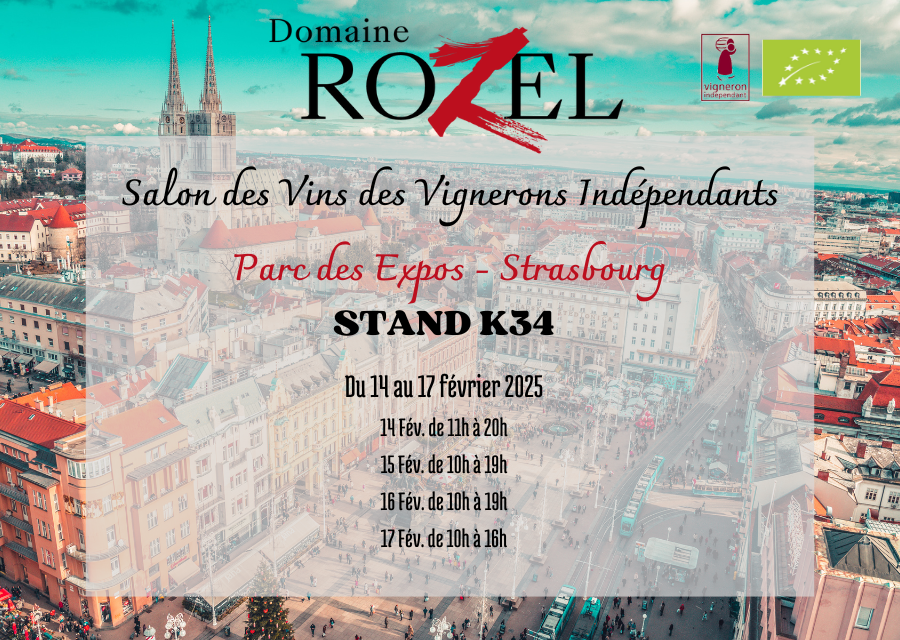 Domaine
ROZEL

vigneron indépendant

Salon des Vins des Vignerons Indépendants

Parc des Expos - Strasbourg

STAND K34

Du 14 au 17 février 2025

14 Fév. de 11h à 20h

15 Fév. de 10h à 19h

16 Fév. de 10h à 19h

17 Fév. de 10h à 16h